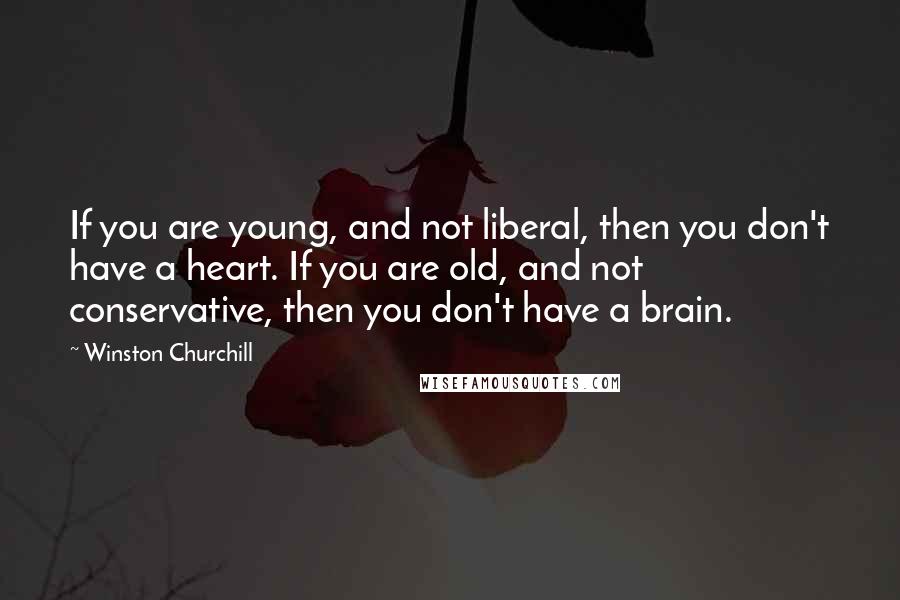 If you are young, and not liberal, then you don't have a heart. If you are old, and not conservative, then you don't have a brain.

~ Winston Churchill

WISEFAMOUSQUOTES.COM